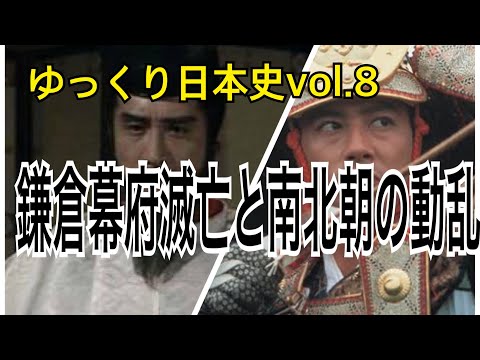 ゆっくり日本史vol.8

鎌倉幕府滅亡と南北朝の動乱